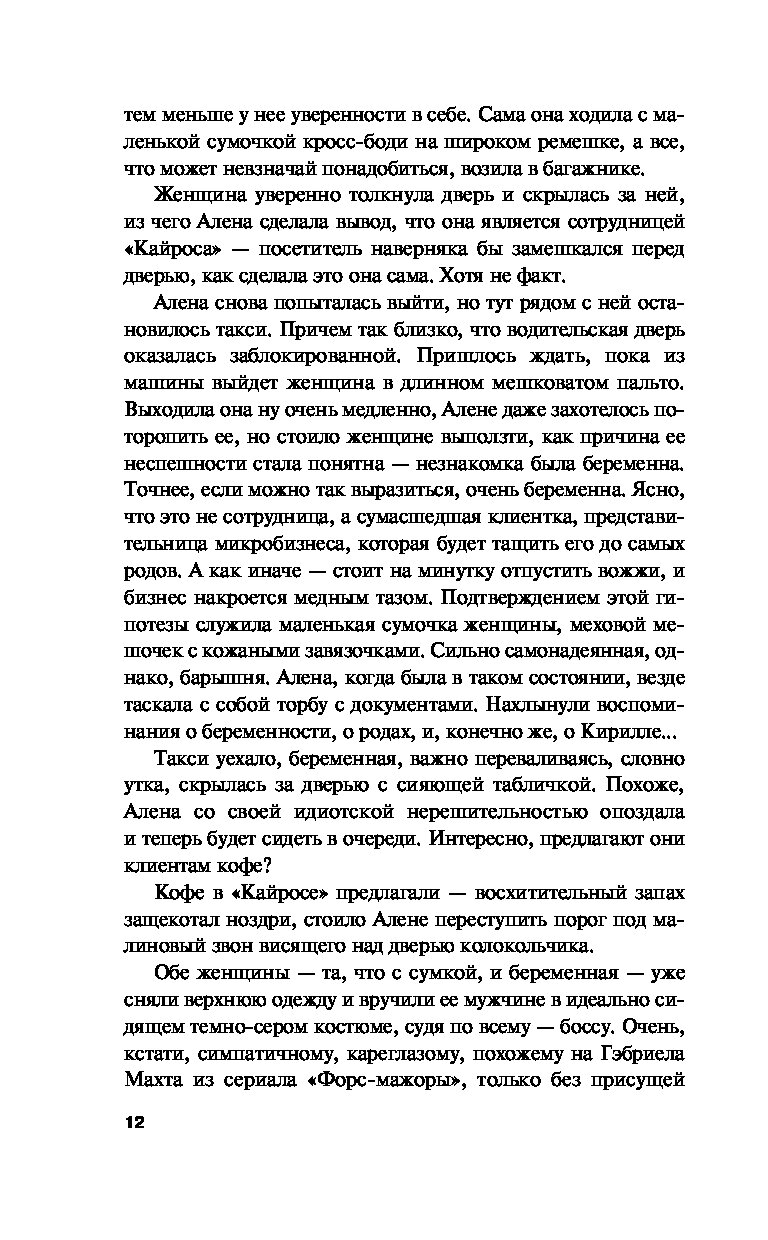 тем меньше у нее уверенности в себе. Сама она ходила с маленькой сумочкой кросс-боди на широком ремешке, а все, что может невзначай понадобиться, возила в багажнике.

Женщина уверенно толкнула дверь и скрылась за ней, из чего Алена сделала вывод, что она является сотрудницей «Кайроса» — посетитель наверняка бы замешкался перед дверью, как сделала это она сама. Хотя не факт.

Алена снова попыталась выйти, но тут рядом с ней остановилось такси. Причем так близко, что водительская дверь оказалась заблокированной. Пришлось ждать, пока из машины выйдет женщина в длинном мешковатом пальто. Выходила она ну очень медленно, Алене даже захотелось поторопить ее, но стоило женщине выползти, как причина ее неспешности стала понятна — незнакомка была беременна. Точнее, если можно так выразиться, очень беременна. Ясно, что это не сотрудница, а сумасшедшая клиентка, представительница микробизнеса, которая будет тащить его до самых родов. А как иначе — стоит на минутку отпустить вожжи, и бизнес накроется медным тазом. Подтверждением этой гипотезы служила маленькая сумочка женщины, меховой мешочек с кожаными завязочками. Сильно самонадеянная, однако, барышня. Алена, когда была в таком состоянии, везде таскала с собой торбу с документами. Нахлынули воспоминания о беременности, о родах, и, конечно же, о Кирилле...

Такси уехало, беременная, важно переваливаясь, словно утка, скрылась за дверью с сияющей табличкой. Похоже, Алена со своей идиотской нерешительностью опоздала и теперь будет сидеть в очереди. Интересно, предлагают они клиентам кофе?

Кофе в «Кайросе» предлагали — восхитительный запах защекотал ноздри, стоило Алене переступить порог под малиновый звон висящего над дверью колокольчика.

Обе женщины — та, что с сумкой, и беременная — уже сняли верхнюю одежду и вручили ее мужчине в идеально сидящем темно-сером костюме, судя по всему — боссу. Очень, кстати, симпатичному, кареглазому, похожему на Гэбриела Махта из сериала «Форс-мажоры», только без присущей

12